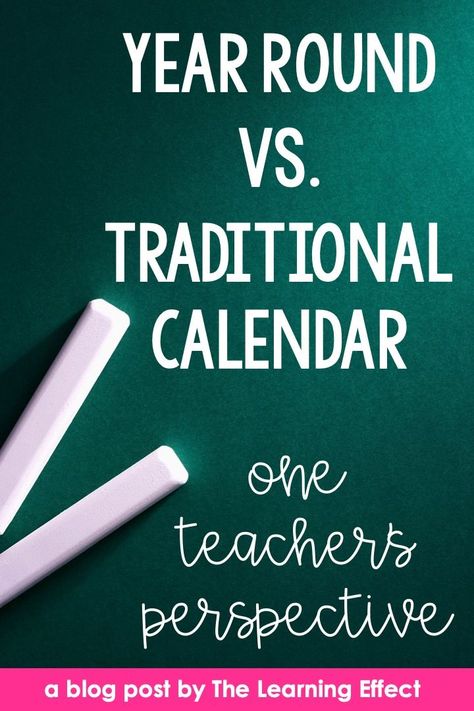 YEAR ROUND VS. TRADITIONAL CALENDAR

one teachers perspective

a blog post by The Learning Effect